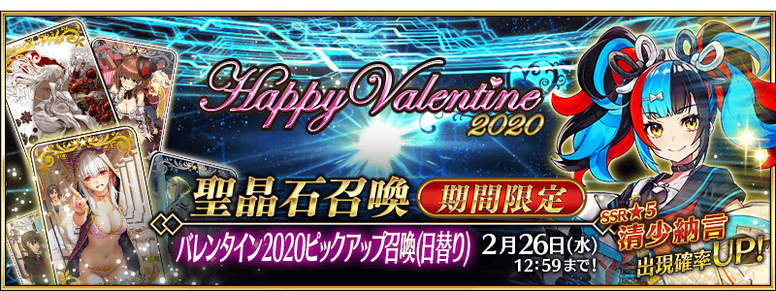 Happy Valentine 2020

聖晶石召喚 期間限定

バレンタイン2020ピックアップ召喚(日替り)

2月26日(水) 12:59まで!

SSR★5 清少納言 出現確率UP!